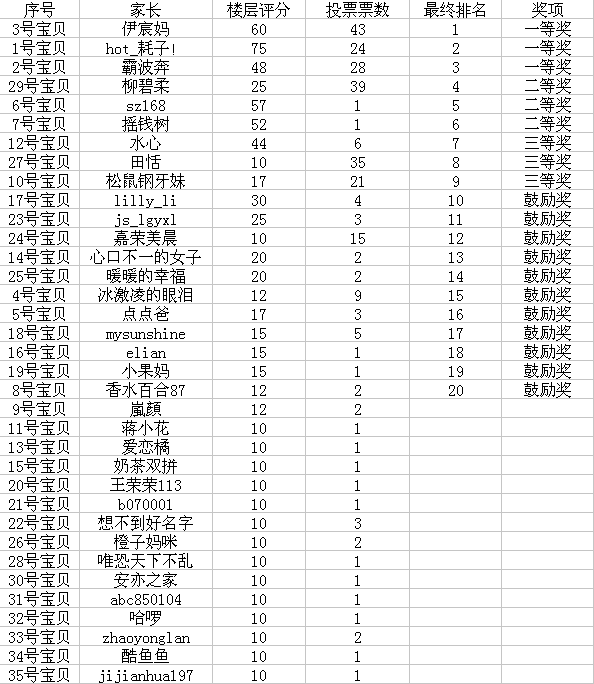 | 序号 | 家长 | 楼层评分 | 投票票数 | 最终排名 | 奖项 |
|---|---|---|---|---|---|
| 3号宝贝 | 伊宸妈 | 60 | 43 | 1 | 一等奖 |
| 1号宝贝 | hot_耗子! | 75 | 24 | 2 | 一等奖 |
| 2号宝贝 | 霸波奔 | 48 | 28 | 3 | 一等奖 |
| 29号宝贝 | 柳碧柔 | 25 | 39 | 4 | 二等奖 |
| 6号宝贝 | sz168 | 57 | 1 | 5 | 二等奖 |
| 7号宝贝 | 摇钱树 | 52 | 1 | 6 | 二等奖 |
| 12号宝贝 | 水心 | 44 | 6 | 7 | 三等奖 |
| 27号宝贝 | 田恬 | 10 | 35 | 8 | 三等奖 |
| 10号宝贝 | 松鼠钢牙妹 | 17 | 21 | 9 | 三等奖 |
| 17号宝贝 | lilly_li | 30 | 4 | 10 | 鼓励奖 |
| 23号宝贝 | js_lgyxl | 25 | 3 | 11 | 鼓励奖 |
| 24号宝贝 | 嘉荣美晨 | 10 | 15 | 12 | 鼓励奖 |
| 14号宝贝 | 心口不一的女子 | 20 | 2 | 13 | 鼓励奖 |
| 25号宝贝 | 暖暖的幸福 | 20 | 2 | 14 | 鼓励奖 |
| 4号宝贝 | 冰激凌的眼泪 | 12 | 9 | 15 | 鼓励奖 |
| 5号宝贝 | 点点爸 | 17 | 3 | 16 | 鼓励奖 |
| 18号宝贝 | mysunshine | 15 | 5 | 17 | 鼓励奖 |
| 16号宝贝 | elian | 15 | 1 | 18 | 鼓励奖 |
| 19号宝贝 | 小果妈 | 15 | 1 | 19 | 鼓励奖 |
| 8号宝贝 | 香水百合87 | 12 | 2 | 20 | 鼓励奖 |
| 9号宝贝 | 嵐顏 | 12 | 2 | | |
| 11号宝贝 | 蒋小花 | 10 | 1 | | |
| 13号宝贝 | 爱恋橘 | 10 | 1 | | |
| 15号宝贝 | 奶茶双拼 | 10 | 1 | | |
| 20号宝贝 | 王荣荣113 | 10 | 1 | | |
| 21号宝贝 | b070001 | 10 | 1 | | |
| 22号宝贝 | 想不到好名字 | 10 | 3 | | |
| 26号宝贝 | 橙子妈咪 | 10 | 2 | | |
| 28号宝贝 | 唯恐天下不乱 | 10 | 1 | | |
| 30号宝贝 | 安亦之家 | 10 | 1 | | |
| 31号宝贝 | abc850104 | 10 | 1 | | |
| 32号宝贝 | 哈啰 | 10 | 1 | | |
| 33号宝贝 | zhaoyonglan | 10 | 2 | | |
| 34号宝贝 | 酷鱼鱼 | 10 | 1 | | |
| 35号宝贝 | jijianhua197 | 10 | 1 | | |